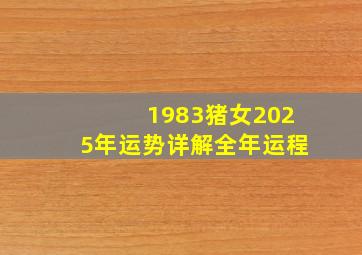 1983猪女2025年运势详解全年运程